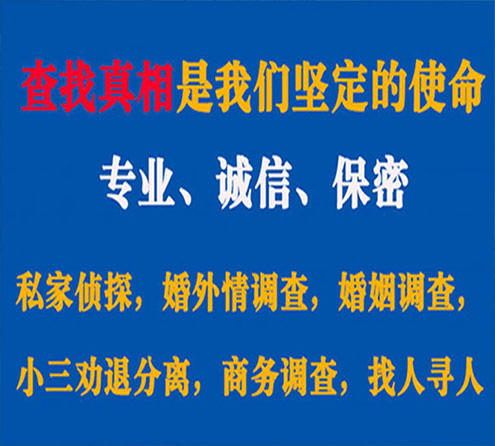 查找真相是我们坚定的使命

专业、诚信、保密

私家侦探，婚外情调查，婚姻调查，

小三劝退分离，商务调查，找人寻人